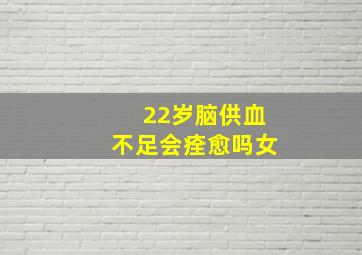 22岁脑供血
不足会痊愈吗女